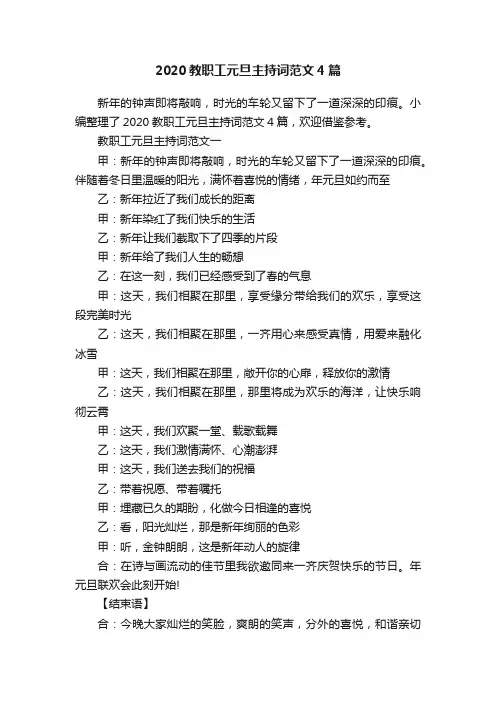 2020 教职工元旦主持词范文 4 篇

新年的钟声即将敲响，时光的车轮又留下了一道深深的印痕。小编整理了 2020 教职工元旦主持词范文 4 篇，欢迎借鉴参考。

教职工元旦主持词范文一

甲：新年的钟声即将敲响，时光的车轮又留下了一道深深的印痕。伴随着冬日里温暖的阳光，满怀着喜悦的情绪，年元旦如约而至

乙：新年拉近了我们成长的距离

甲：新年染红了我们快乐的生活

乙：新年让我们截取下了四季的片段

甲：新年给了我们人生的畅想

乙：在这一刻，我们已经感受到了春的气息

甲：这天，我们相聚在那里，享受缘分带给我们的欢乐，享受这段完美时光

乙：这天，我们相聚在那里，一齐用心来感受真情，用爱来融化冰雪

甲：这天，我们相聚在那里，敞开你的心扉，释放你的激情

乙：这天，我们相聚在那里，那里将成为欢乐的海洋，让快乐响彻云霄

甲：这天，我们欢聚一堂、载歌载舞

乙：这天，我们激情满怀、心潮澎湃

甲：这天，我们送去我们的祝福

乙：带着祝愿、带着嘱托

甲：埋藏已久的期盼，化做今日相逢的喜悦

乙：看，阳光灿烂，那是新年绚丽的色彩

甲：听，金钟朗朗，这是新年动人的旋律

合：在诗与画流动的佳节里我欲邀同来一齐庆贺快乐的节日。年元旦联欢会此刻开始!

【结束语】

合：今晚大家灿烂的笑脸，爽朗的笑声，分外的喜悦，和谐亲切